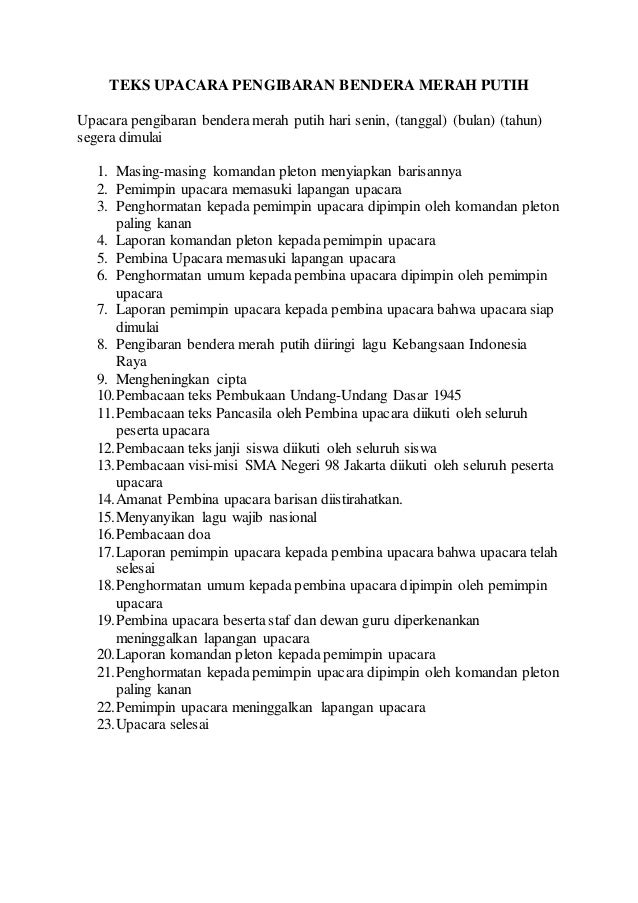 TEKS UPACARA PENGIBARAN BENDERA MERAH PUTIH

Upacara pengibaran bendera merah putih hari senin, (tanggal) (bulan) (tahun) segera dimulai

1. Masing-masing komandan pleton menyiapkan barisannya
2. Pemimpin upacara memasuki lapangan upacara
3. Penghormatan kepada pemimpin upacara dipimpin oleh komandan pleton paling kanan
4. Laporan komandan pleton kepada pemimpin upacara
5. Pembina Upacara memasuki lapangan upacara
6. Penghormatan umum kepada pembina upacara dipimpin oleh pemimpin upacara
7. Laporan pemimpin upacara kepada pembina upacara bahwa upacara siap dimulai
8. Pengibaran bendera merah putih diiringi lagu Kebangsaan Indonesia Raya
9. Mengheningkan cipta
10. Pembacaan teks Pembukaan Undang-Undang Dasar 1945
11. Pembacaan teks Pancasila oleh Pembina upacara diikuti oleh seluruh peserta upacara
12. Pembacaan teks janji siswa diikuti oleh seluruh siswa
13. Pembacaan visi-misi SMA Negeri 98 Jakarta diikuti oleh seluruh peserta upacara
14. Amanat Pembina upacara barisan diistirahatkan.
15. Menyanyikan lagu wajib nasional
16. Pembacaan doa
17. Laporan pemimpin upacara kepada pembina upacara bahwa upacara telah selesai
18. Penghormatan umum kepada pembina upacara dipimpin oleh pemimpin upacara
19. Pembina upacara beserta staf dan dewan guru diperkenankan meninggalkan lapangan upacara
20. Laporan komandan pleton kepada pemimpin upacara
21. Penghormatan kepada pemimpin upacara dipimpin oleh komandan pleton paling kanan
22. Pemimpin upacara meninggalkan lapangan upacara
23. Upacara selesai